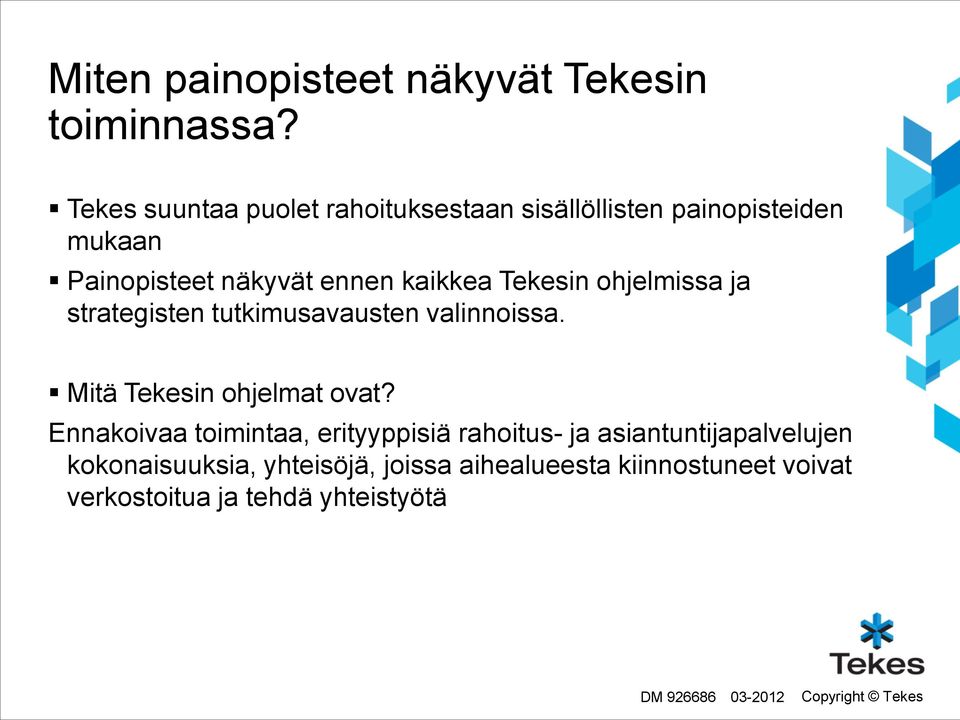 Miten painopisteet näkyvät Tekesin toiminnassa?

▪ Tekes suuntaa puolet rahoituksestaan sisällöllisten painopisteiden mukaan

▪ Painopisteet näkyvät ennen kaikkea Tekesin ohjelmissa ja strategisten tutkimusavausten valinnoissa.

▪ Mitä Tekesin ohjelmat ovat?

Ennakoivaa toimintaa, erityyppisiä rahoitus- ja asiantuntijapalvelujen kokonaisuuksia, yhteisöjä, joissa aihealueesta kiinnostuneet voivat verkostoitua ja tehdä yhteistyötä

Tekes

DM 926686 03-2012 Copyright © Tekes